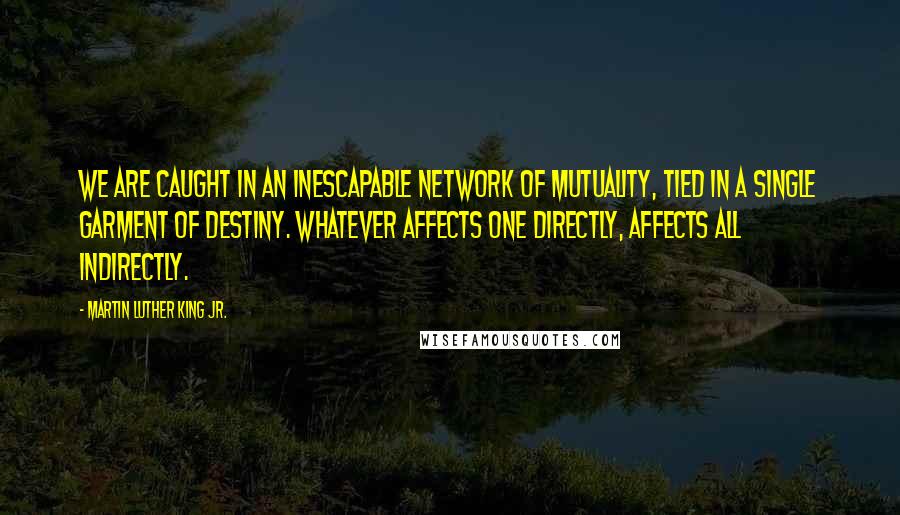 WE ARE CAUGHT IN AN INESCAPABLE NETWORK OF MUTUALITY, TIED IN A SINGLE GARMENT OF DESTINY. WHATEVER AFFECTS ONE DIRECTLY, AFFECTS ALL INDIRECTLY.

- MARTIN LUTHER KING JR.

WISEFAMOUSQUOTES.COM